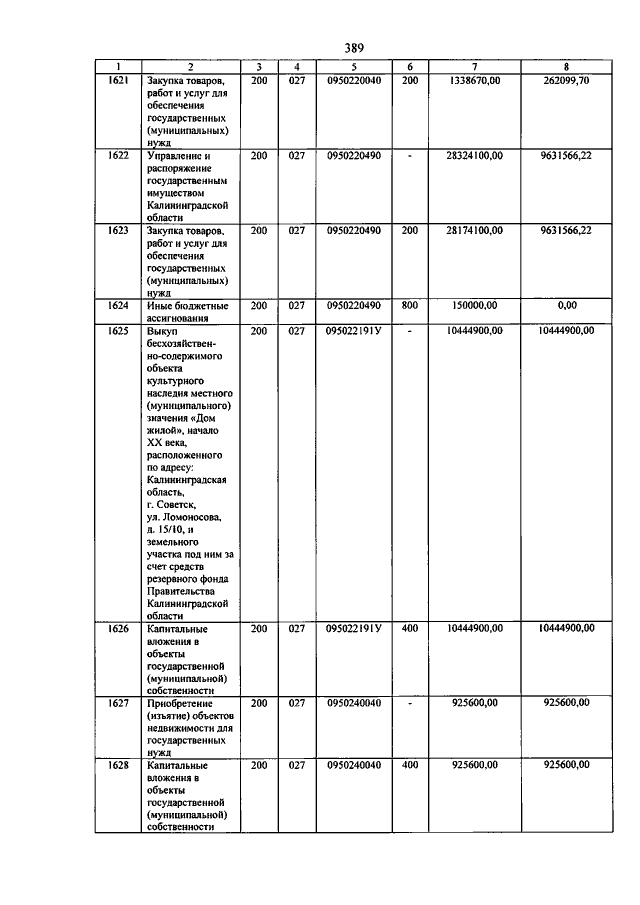 389

| 1 | 2 | 3 | 4 | 5 | 6 | 7 | 8 |
|---|---|---|---|---|---|---|---|
| 1621 | Закупка товаров, работ и услуг для обеспечения государственных (муниципальных) нужд | 200 | 027 | 0950220040 | 200 | 1338670,00 | 262099,70 |
| 1622 | Управление и распоряжение государственным имуществом Калининградской области | 200 | 027 | 0950220490 | - | 28324100,00 | 9631566,22 |
| 1623 | Закупка товаров, работ и услуг для обеспечения государственных (муниципальных) нужд | 200 | 027 | 0950220490 | 200 | 28174100,00 | 9631566,22 |
| 1624 | Иные бюджетные ассигнования | 200 | 027 | 0950220490 | 800 | 150000,00 | 0,00 |
| 1625 | Выкуп бесхозяйственно-содержимого объекта культурного наследия местного (муниципального) значения «Дом жилой», начало XX века, расположенного по адресу: Калининградская область, г. Советск, ул. Ломоносова, д. 15/10, и земельного участка под ним за счет средств резервного фонда Правительства Калининградской области | 200 | 027 | 095022191У | - | 10444900,00 | 10444900,00 |
| 1626 | Капитальные вложения в объекты государственной (муниципальной) собственности | 200 | 027 | 095022191У | 400 | 10444900,00 | 10444900,00 |
| 1627 | Приобретение (изъятие) объектов недвижимости для государственных нужд | 200 | 027 | 0950240040 | - | 925600,00 | 925600,00 |
| 1628 | Капитальные вложения в объекты государственной (муниципальной) собственности | 200 | 027 | 0950240040 | 400 | 925600,00 | 925600,00 |